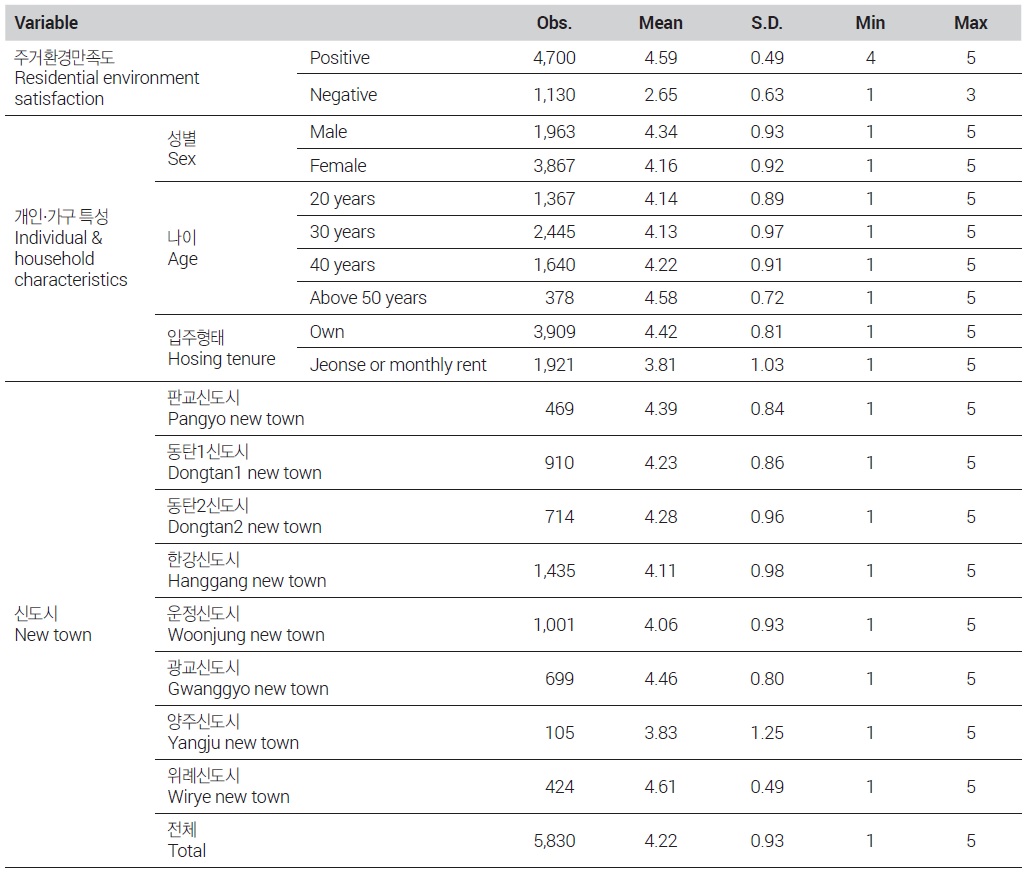 | Variable | | | Obs. | Mean | S.D. | Min | Max |
|---|---|---|---|---|---|---|---|
| 주거환경만족도 Residential environment satisfaction | | Positive | 4,700 | 4.59 | 0.49 | 4 | 5 |
| | | Negative | 1,130 | 2.65 | 0.63 | 1 | 3 |
| 개인·가구 특성 Individual & household characteristics | 성별 Sex | Male | 1,963 | 4.34 | 0.93 | 1 | 5 |
| | | Female | 3,867 | 4.16 | 0.92 | 1 | 5 |
| | 나이 Age | 20 years | 1,367 | 4.14 | 0.89 | 1 | 5 |
| | | 30 years | 2,445 | 4.13 | 0.97 | 1 | 5 |
| | | 40 years | 1,640 | 4.22 | 0.91 | 1 | 5 |
| | | Above 50 years | 378 | 4.58 | 0.72 | 1 | 5 |
| | 입주형태 Hosing tenure | Own | 3,909 | 4.42 | 0.81 | 1 | 5 |
| | | Jeonse or monthly rent | 1,921 | 3.81 | 1.03 | 1 | 5 |
| 신도시 New town | 판교신도시 Pangyo new town | | 469 | 4.39 | 0.84 | 1 | 5 |
| | 동탄1신도시 Dongtan1 new town | | 910 | 4.23 | 0.86 | 1 | 5 |
| | 동탄2신도시 Dongtan2 new town | | 714 | 4.28 | 0.96 | 1 | 5 |
| | 한강신도시 Hanggang new town | | 1,435 | 4.11 | 0.98 | 1 | 5 |
| | 운정신도시 Woonjung new town | | 1,001 | 4.06 | 0.93 | 1 | 5 |
| | 광교신도시 Gwanggyo new town | | 699 | 4.46 | 0.80 | 1 | 5 |
| | 양주신도시 Yangju new town | | 105 | 3.83 | 1.25 | 1 | 5 |
| | 위례신도시 Wirye new town | | 424 | 4.61 | 0.49 | 1 | 5 |
| | 전체 Total | | 5,830 | 4.22 | 0.93 | 1 | 5 |